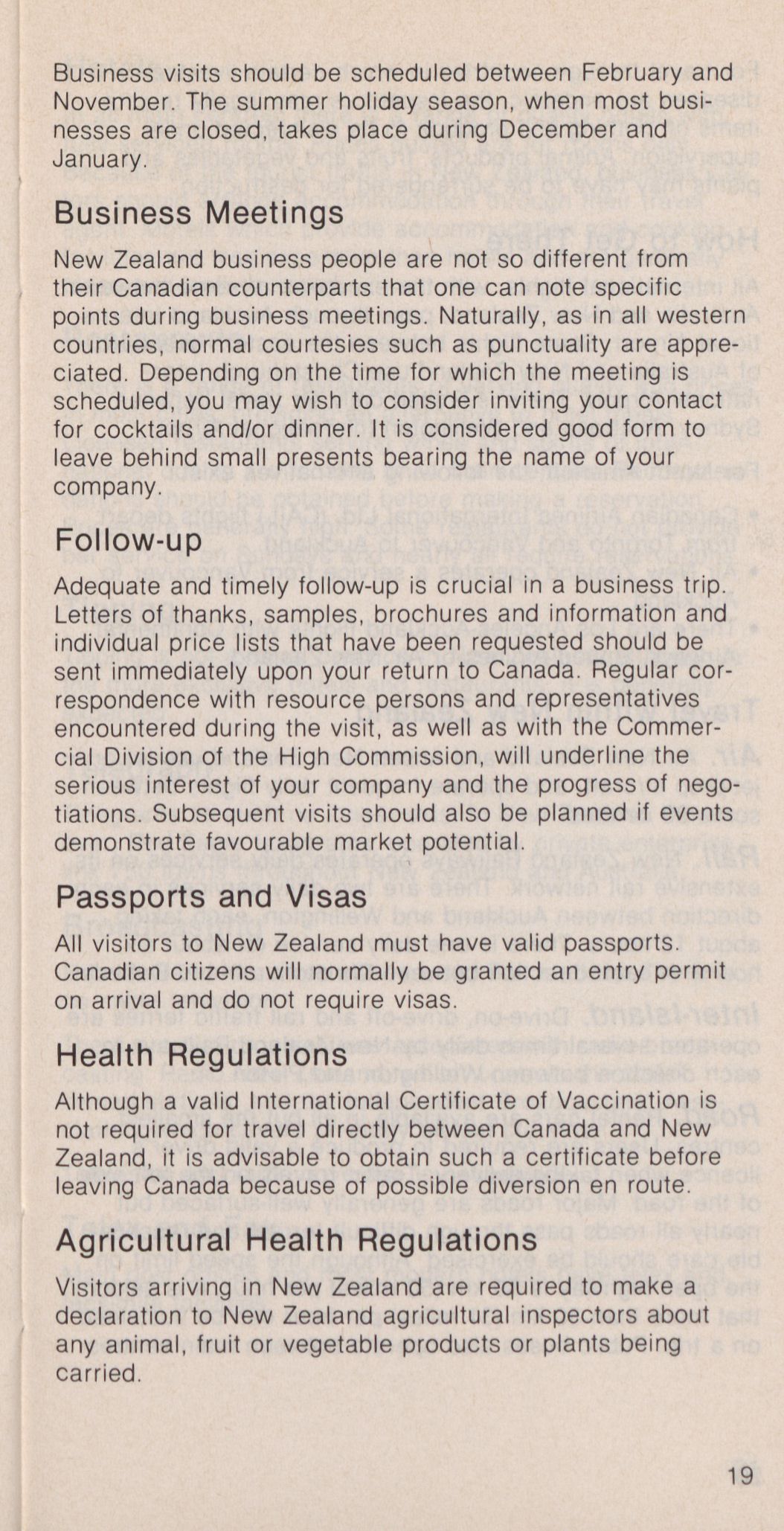 Business visits should be scheduled between February and November. The summer holiday season, when most businesses are closed, takes place during December and January.

Business Meetings

New Zealand business people are not so different from their Canadian counterparts that one can note specific points during business meetings. Naturally, as in all western countries, normal courtesies such as punctuality are appreciated. Depending on the time for which the meeting is scheduled, you may wish to consider inviting your contact for cocktails and/or dinner. It is considered good form to leave behind small presents bearing the name of your company.

Follow-up

Adequate and timely follow-up is crucial in a business trip. Letters of thanks, samples, brochures and information and individual price lists that have been requested should be sent immediately upon your return to Canada. Regular correspondence with resource persons and representatives encountered during the visit, as well as with the Commercial Division of the High Commission, will underline the serious interest of your company and the progress of negotiations. Subsequent visits should also be planned if events demonstrate favourable market potential.

Passports and Visas

All visitors to New Zealand must have valid passports. Canadian citizens will normally be granted an entry permit on arrival and do not require visas.

Health Regulations

Although a valid International Certificate of Vaccination is not required for travel directly between Canada and New Zealand, it is advisable to obtain such a certificate before leaving Canada because of possible diversion en route.

Agricultural Health Regulations

Visitors arriving in New Zealand are required to make a declaration to New Zealand agricultural inspectors about any animal, fruit or vegetable products or plants being carried.

19